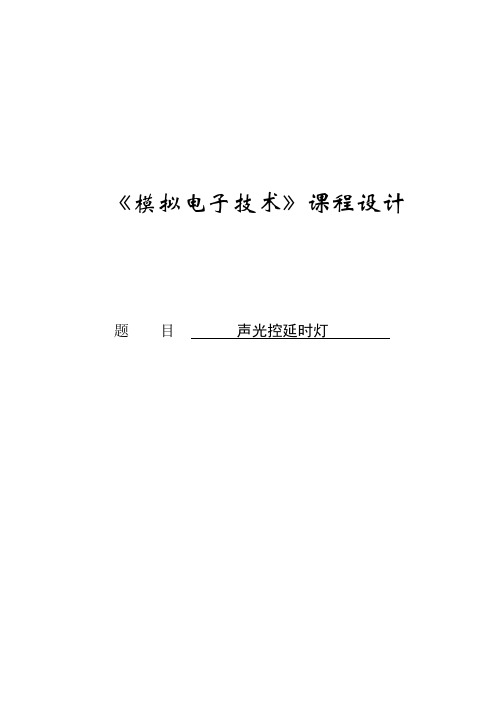 《模拟电子技术》课程设计

题　　目　　声光控延时灯